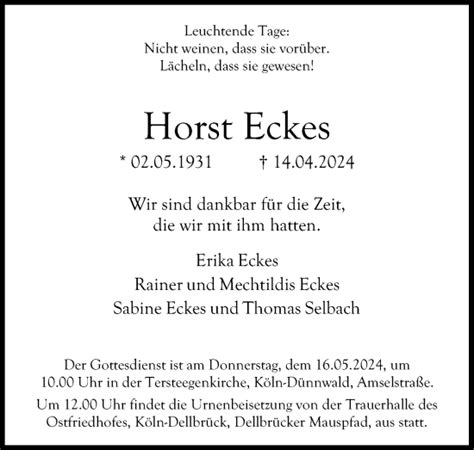 Leuchtende Tage:
Nicht weinen, dass sie vorüber.
Lächeln, dass sie gewesen!

Horst Eckes

* 02.05.1931 † 14.04.2024

Wir sind dankbar für die Zeit,
die wir mit ihm hatten.

Erika Eckes
Rainer und Mechtildis Eckes
Sabine Eckes und Thomas Selbach

Der Gottesdienst ist am Donnerstag, dem 16.05.2024, um 10.00 Uhr in der Tersteegenkirche, Köln-Dünnwald, Amselstraße.

Um 12.00 Uhr findet die Urnenbeisetzung von der Trauerhalle des Ostfriedhofes, Köln-Dellbrück, Dellbrücker Mauspfad, aus statt.